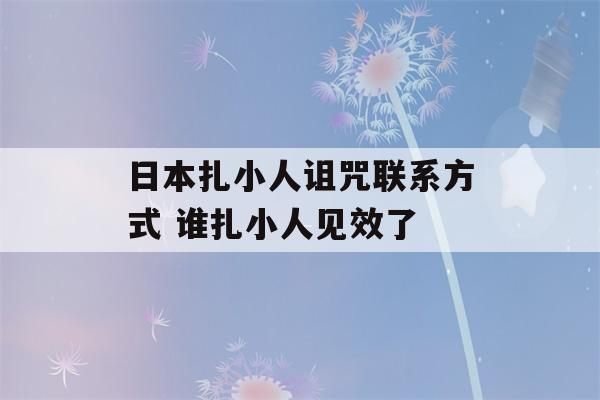 日本扎小人诅咒联系方式 谁扎小人见效了